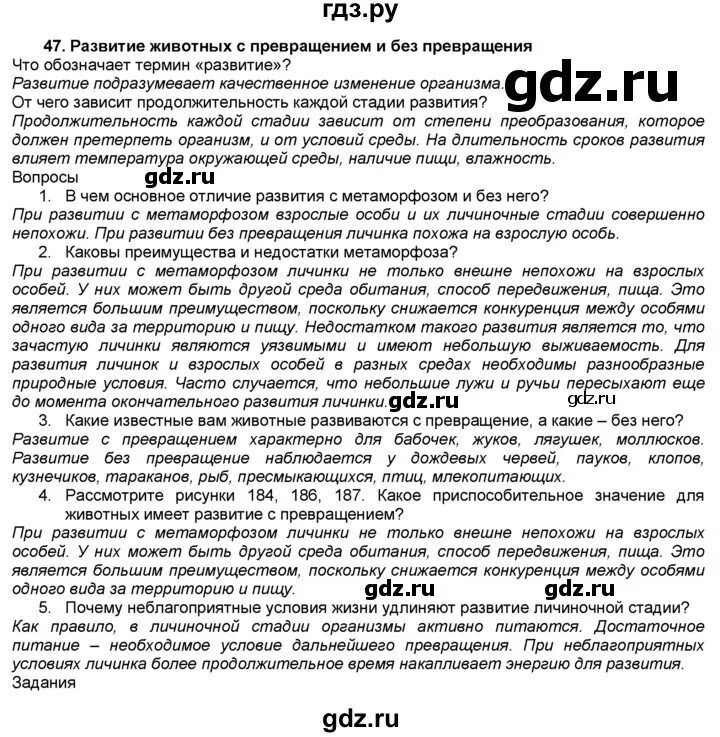 гдз.ру

47. Развитие животных с превращением и без превращения

Что обозначает термин «развитие»?

Развитие подразумевает качественное изменение организма. gdz.ru

От чего зависит продолжительность каждой стадии развития?

Продолжительность каждой стадии зависит от степени преобразования, которое должен претерпеть организм, и от условий среды. На длительность сроков развития влияет температура окружающей среды, наличие пищи, влажность.

Вопросы gdz.ru

1. В чем основное отличие развития с метаморфозом и без него?

При развитии с метаморфозом взрослые особи и их личиночные стадии совершенно непохожи. При развитии без превращения личинка похожа на взрослую особь.

2. Каковы преимущества и недостатки метаморфоза?

При развитии с метаморфозом личинки не только внешне непохожи на взрослых особей. У них может быть другой среда обитания, способ передвижения, пища. Это является большим преимуществом, поскольку снижается конкуренция между особями одного вида за территорию и пищу. Недостатком такого развития является то, что зачастую личинки являются уязвимыми и имеют небольшую выживаемость. Для развития личинок и взрослых особей в разных средах необходимы разнообразные природные условия. Часто случается, что небольшие лужи и ручьи пересыхают еще до момента окончательного развития личинки. gdz.ru gdz.ru

3. Какие известные вам животные развиваются с превращение, а какие – без него?

Развитие с превращением характерно для бабочек, жуков, лягушек, моллюсков. Развитие без превращение наблюдается у дождевых червей, пауков, клопов, кузнечиков, тараканов, рыб, пресмыкающихся, птиц, млекопитающих.

4. Рассмотрите рисунки 184, 186, 187. Какое приспособительное значение для животных имеет развитие с превращением?

При развитии с метаморфозом личинки не только внешне непохожи на взрослых особей. У них может быть другой среда обитания, способ передвижения, пища. Это является большим преимуществом, поскольку снижается конкуренция между особями одного вида за территорию и пищу. gdz.ru gdz.ru

5. Почему неблагоприятные условия жизни удлиняют развитие личиночной стадии?

Как правило, в личиночной стадии организмы активно питаются. Достаточное питание – необходимое условие дальнейшего превращения. При неблагоприятных условиях личинка более продолжительное время накапливает энергию для развития.

Задания

gdz.ru